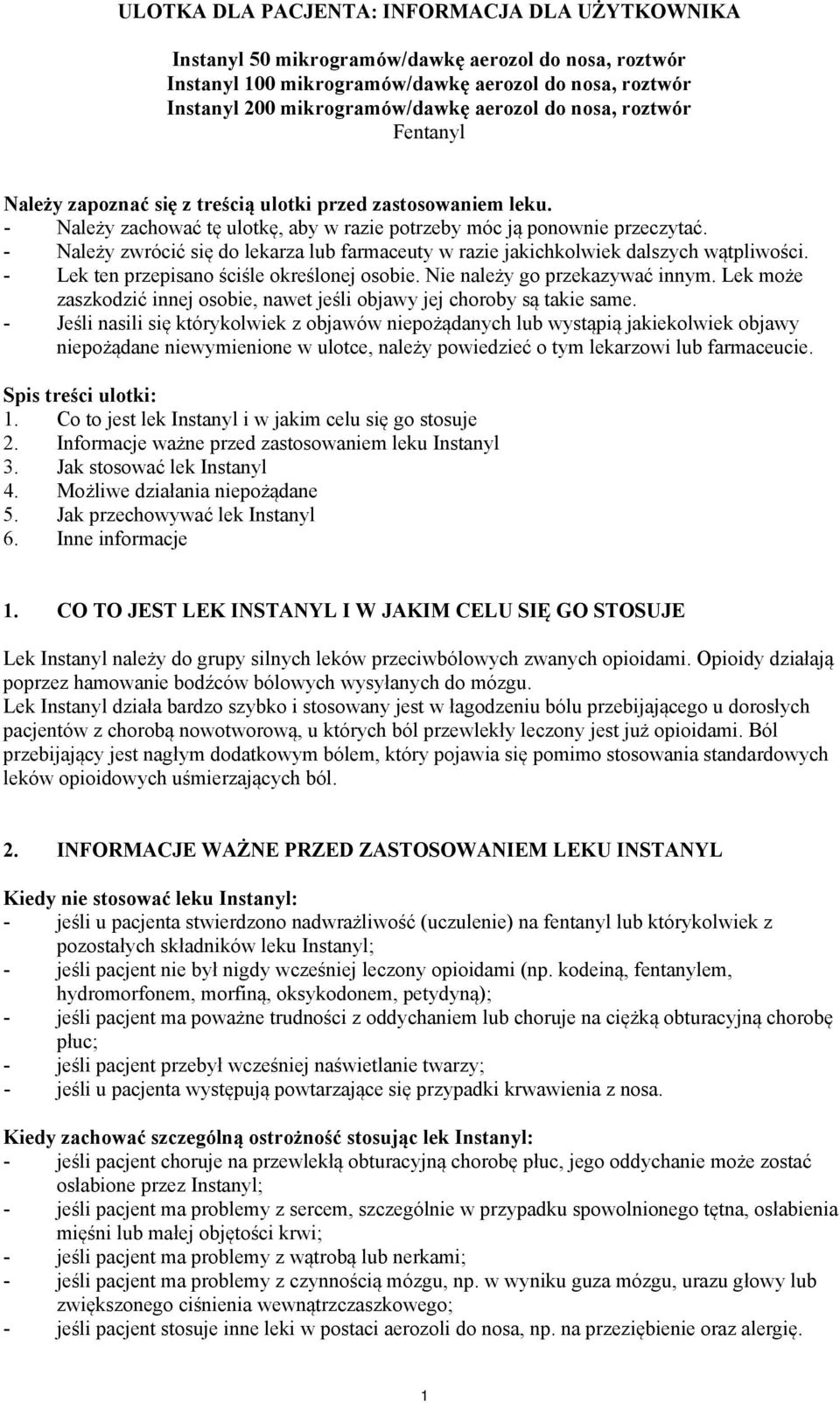 ULOTKA DLA PACJENTA: INFORMACJA DLA UŻYTKOWNIKA

Instanyl 50 mikrogramów/dawkę aerozol do nosa, roztwór
Instanyl 100 mikrogramów/dawkę aerozol do nosa, roztwór
Instanyl 200 mikrogramów/dawkę aerozol do nosa, roztwór
Fentanyl

Należy zapoznać się z treścią ulotki przed zastosowaniem leku.
- Należy zachować tę ulotkę, aby w razie potrzeby móc ją ponownie przeczytać.
- Należy zwrócić się do lekarza lub farmaceuty w razie jakichkolwiek dalszych wątpliwości.
- Lek ten przepisano ściśle określonej osobie. Nie należy go przekazywać innym. Lek może zaszkodzić innej osobie, nawet jeśli objawy jej choroby są takie same.
- Jeśli nasili się którykolwiek z objawów niepożądanych lub wystąpią jakiekolwiek objawy niepożądane niewymienione w ulotce, należy powiedzieć o tym lekarzowi lub farmaceucie.

Spis treści ulotki:
1. Co to jest lek Instanyl i w jakim celu się go stosuje
2. Informacje ważne przed zastosowaniem leku Instanyl
3. Jak stosować lek Instanyl
4. Możliwe działania niepożądane
5. Jak przechowywać lek Instanyl
6. Inne informacje

1. CO TO JEST LEK INSTANYL I W JAKIM CELU SIĘ GO STOSUJE

Lek Instanyl należy do grupy silnych leków przeciwbólowych zwanych opioidami. Opioidy działają poprzez hamowanie bodźców bólowych wysyłanych do mózgu.
Lek Instanyl działa bardzo szybko i stosowany jest w łagodzeniu bólu przebijającego u dorosłych pacjentów z chorobą nowotworową, u których ból przewlekły leczony jest już opioidami. Ból przebijający jest nagłym dodatkowym bólem, który pojawia się pomimo stosowania standardowych leków opioidowych uśmierzających ból.

2. INFORMACJE WAŻNE PRZED ZASTOSOWANIEM LEKU INSTANYL

Kiedy nie stosować leku Instanyl:
- jeśli u pacjenta stwierdzono nadwrażliwość (uczulenie) na fentanyl lub którykolwiek z pozostałych składników leku Instanyl;
- jeśli pacjent nie był nigdy wcześniej leczony opioidami (np. kodeiną, fentanylem, hydromorfonem, morfiną, oksykodonem, petydyną);
- jeśli pacjent ma poważne trudności z oddychaniem lub choruje na ciężką obturacyjną chorobę płuc;
- jeśli pacjent przebył wcześniej naświetlanie twarzy;
- jeśli u pacjenta występują powtarzające się przypadki krwawienia z nosa.

Kiedy zachować szczególną ostrożność stosując lek Instanyl:
- jeśli pacjent choruje na przewlekłą obturacyjną chorobę płuc, jego oddychanie może zostać osłabione przez Instanyl;
- jeśli pacjent ma problemy z sercem, szczególnie w przypadku spowolnionego tętna, osłabienia mięśni lub małej objętości krwi;
- jeśli pacjent ma problemy z wątrobą lub nerkami;
- jeśli pacjent ma problemy z czynnością mózgu, np. w wyniku guza mózgu, urazu głowy lub zwiększonego ciśnienia wewnątrzczaszkowego;
- jeśli pacjent stosuje inne leki w postaci aerozoli do nosa, np. na przeziębienie oraz alergię.

1